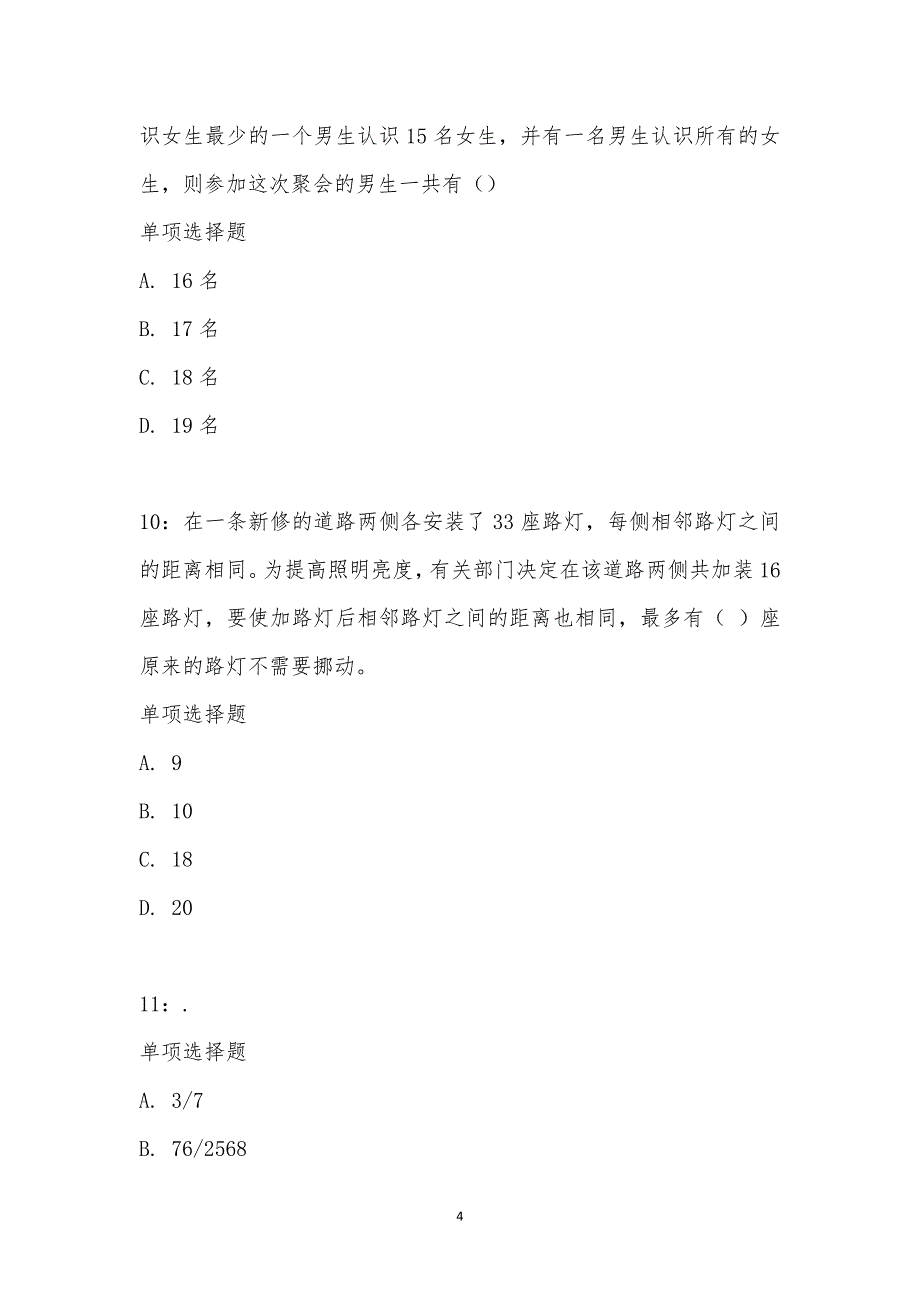 识女生最少的一个男生认识 15 名女生，并有一名男生认识所有的女生，则参加这次聚会的男生一共有（）

单项选择题

A. 16 名

B. 17 名

C. 18 名

D. 19 名

10：在一条新修的道路两侧各安装了 33 座路灯，每侧相邻路灯之间的距离相同。为提高照明亮度，有关部门决定在该道路两侧共加装 16 座路灯，要使加路灯后相邻路灯之间的距离也相同，最多有（ ）座原来的路灯不需要挪动。

单项选择题

A. 9

B. 10

C. 18

D. 20

11：.

单项选择题

A. 3/7

B. 76/2568

4